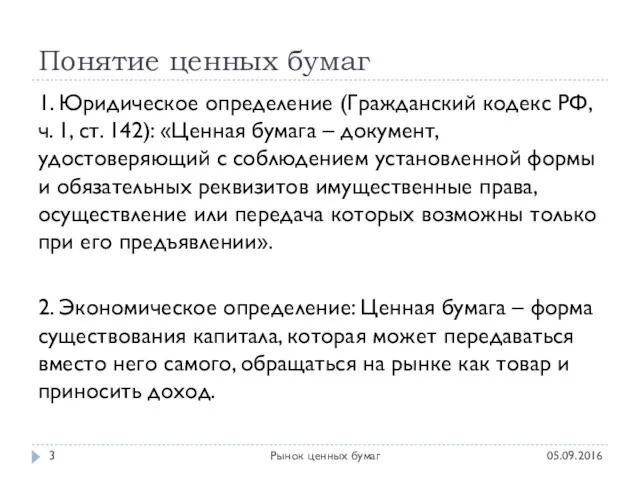 Понятие ценных бумаг

1. Юридическое определение (Гражданский кодекс РФ, ч. 1, ст. 142): «Ценная бумага – документ, удостоверяющий с соблюдением установленной формы и обязательных реквизитов имущественные права, осуществление или передача которых возможны только при его предъявлении».

2. Экономическое определение: Ценная бумага – форма существования капитала, которая может передаваться вместо него самого, обращаться на рынке как товар и приносить доход.

3 Рынок ценных бумаг 05.09.2016